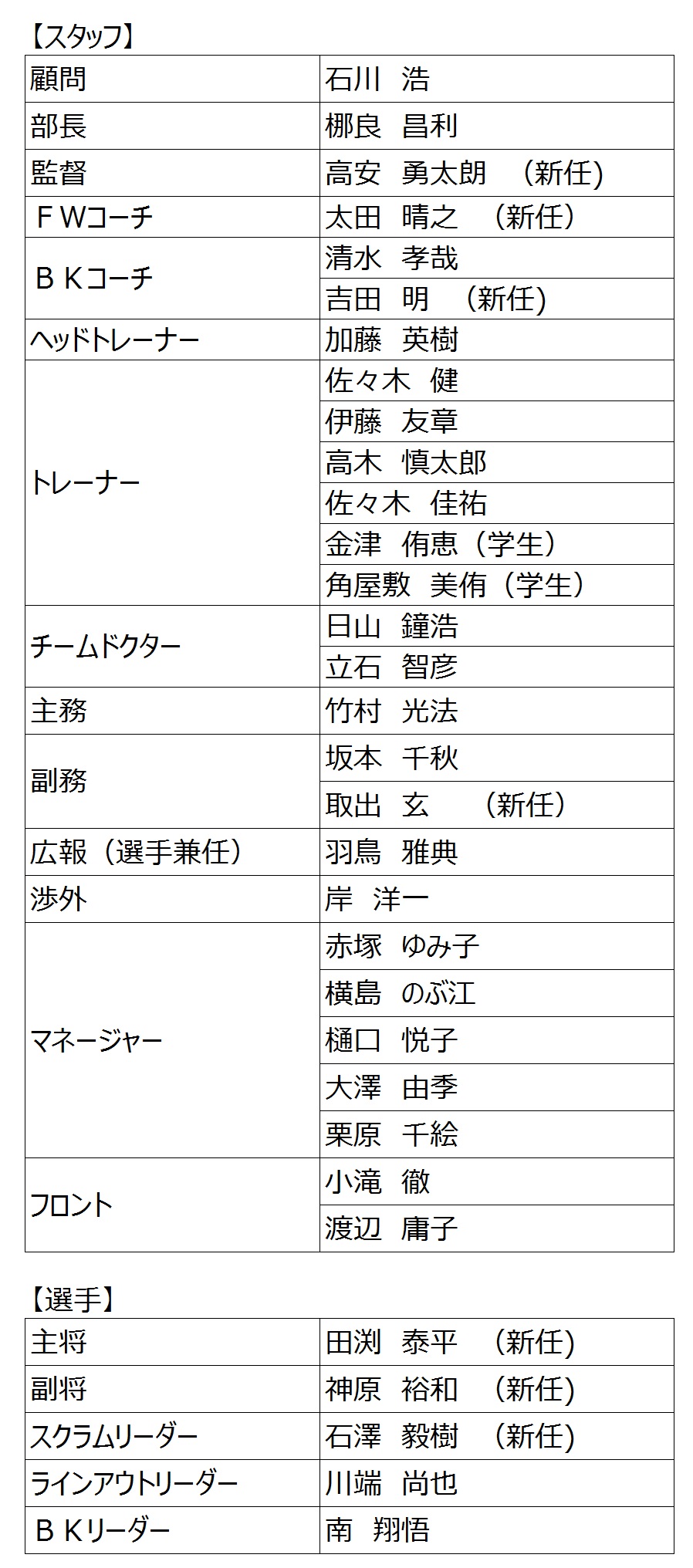 【スタッフ】

| 顧問 | 石川　浩 |
|---|---|
| 部長 | 棚良　昌利 |
| 監督 | 高安　勇太朗　（新任） |
| ＦＷコーチ | 太田　晴之　（新任） |
| ＢＫコーチ | 清水　孝哉 |
| | 吉田　明　（新任） |
| ヘッドトレーナー | 加藤　英樹 |
| トレーナー | 佐々木　健 |
| | 伊藤　友章 |
| | 高木　慎太郎 |
| | 佐々木　佳祐 |
| | 金津　侑恵（学生） |
| | 角屋敷　美侑（学生） |
| チームドクター | 日山　鐘浩 |
| | 立石　智彦 |
| 主務 | 竹村　光法 |
| 副務 | 坂本　千秋 |
| | 取出　玄　（新任） |
| 広報（選手兼任） | 羽鳥　雅典 |
| 渉外 | 岸　洋一 |
| マネージャー | 赤塚　ゆみ子 |
| | 横島　のぶ江 |
| | 樋口　悦子 |
| | 大澤　由季 |
| | 栗原　千絵 |
| フロント | 小滝　徹 |
| | 渡辺　庸子 |

【選手】

| 主将 | 田渕　泰平　（新任） |
|---|---|
| 副将 | 神原　裕和　（新任） |
| スクラムリーダー | 石澤　毅樹　（新任） |
| ラインアウトリーダー | 川端　尚也 |
| ＢＫリーダー | 南　翔悟 |